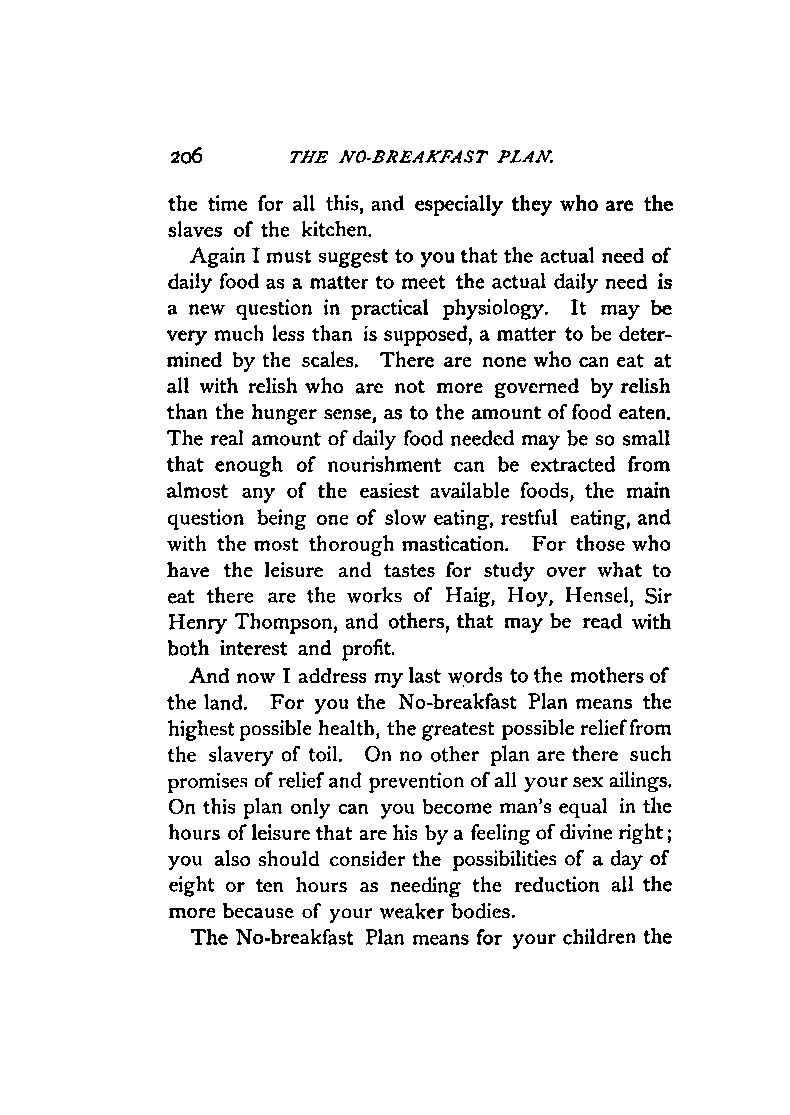 206 THE NO-BREAKFAST PLAN.

the time for all this, and especially they who are the slaves of the kitchen.

Again I must suggest to you that the actual need of daily food as a matter to meet the actual daily need is a new question in practical physiology. It may be very much less than is supposed, a matter to be determined by the scales. There are none who can eat at all with relish who are not more governed by relish than the hunger sense, as to the amount of food eaten. The real amount of daily food needed may be so small that enough of nourishment can be extracted from almost any of the easiest available foods, the main question being one of slow eating, restful eating, and with the most thorough mastication. For those who have the leisure and tastes for study over what to eat there are the works of Haig, Hoy, Hensel, Sir Henry Thompson, and others, that may be read with both interest and profit.

And now I address my last words to the mothers of the land. For you the No-breakfast Plan means the highest possible health, the greatest possible relief from the slavery of toil. On no other plan are there such promises of relief and prevention of all your sex ailings. On this plan only can you become man's equal in the hours of leisure that are his by a feeling of divine right; you also should consider the possibilities of a day of eight or ten hours as needing the reduction all the more because of your weaker bodies.

The No-breakfast Plan means for your children the